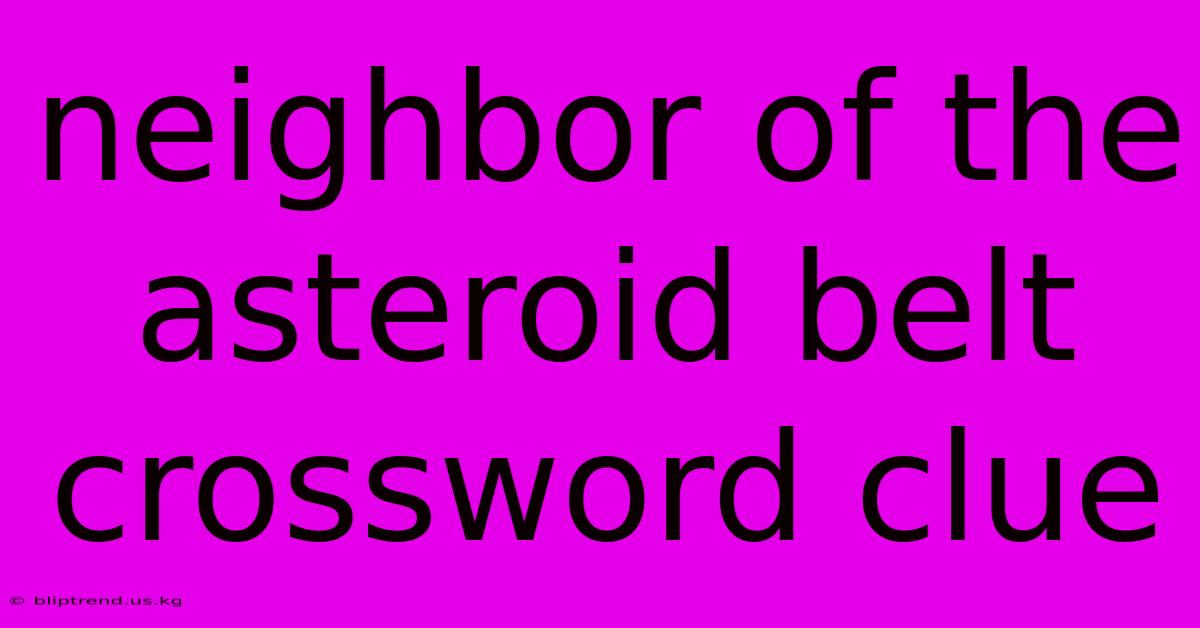 neighbor of the asteroid belt crossword clue

© bliptrend.us.kg